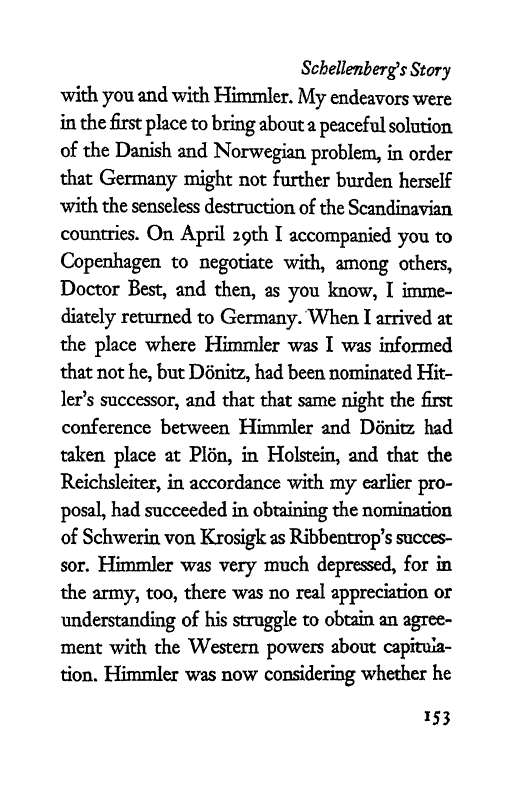 Schellenberg's Story

with you and with Himmler. My endeavors were in the first place to bring about a peaceful solution of the Danish and Norwegian problem, in order that Germany might not further burden herself with the senseless destruction of the Scandinavian countries. On April 29th I accompanied you to Copenhagen to negotiate with, among others, Doctor Best, and then, as you know, I immediately returned to Germany. When I arrived at the place where Himmler was I was informed that not he, but Dönitz, had been nominated Hitler's successor, and that that same night the first conference between Himmler and Dönitz had taken place at Plön, in Holstein, and that the Reichsleiter, in accordance with my earlier proposal, had succeeded in obtaining the nomination of Schwerin von Krosigk as Ribbentrop's successor. Himmler was very much depressed, for in the army, too, there was no real appreciation or understanding of his struggle to obtain an agreement with the Western powers about capitulation. Himmler was now considering whether he

153